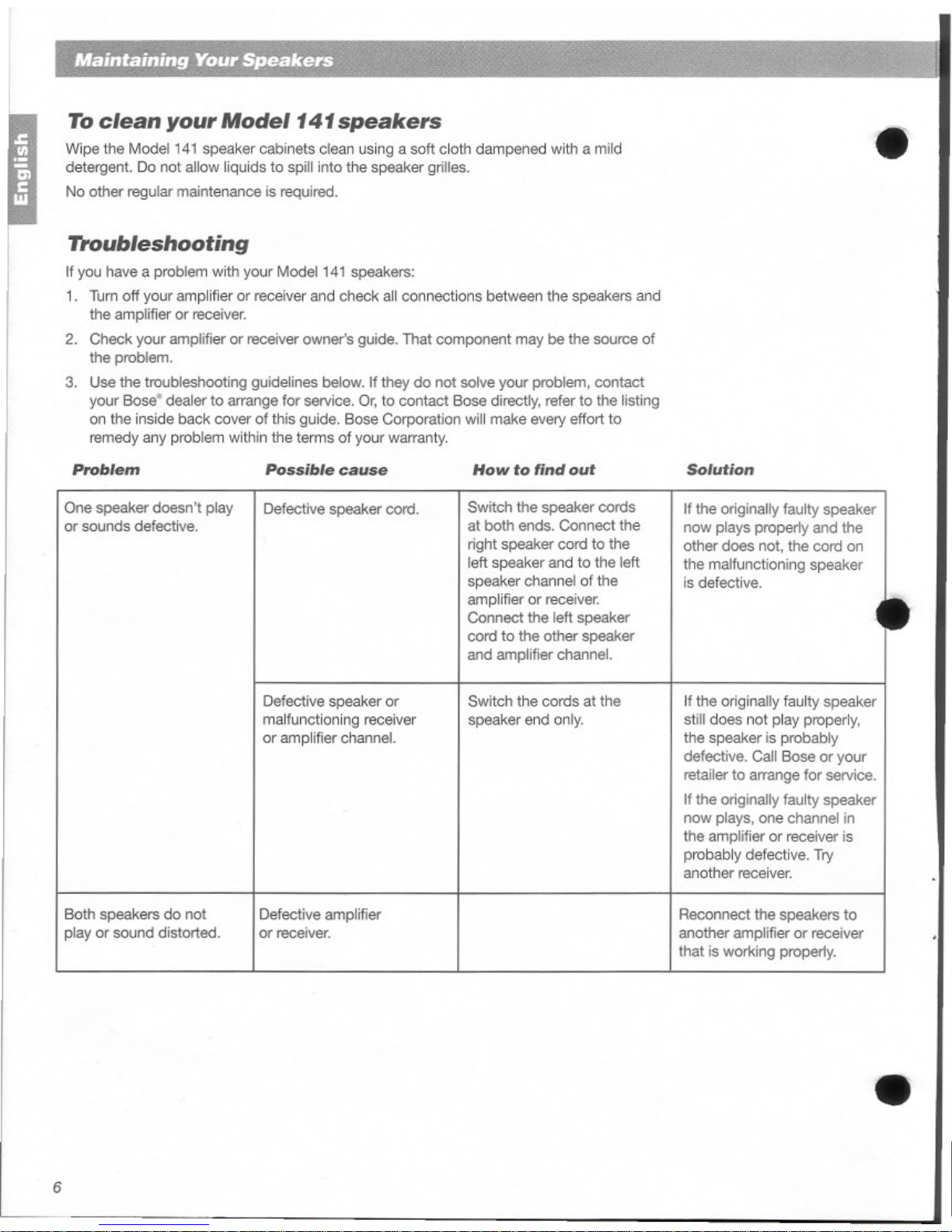 Maintaining Your Speakers

English

To clean your Model 141 speakers

Wipe the Model 141 speaker cabinets clean using a soft cloth dampened with a mild detergent. Do not allow liquids to spill into the speaker grilles.

No other regular maintenance is required.

Troubleshooting

If you have a problem with your Model 141 speakers:

1. Turn off your amplifier or receiver and check all connections between the speakers and the amplifier or receiver.

2. Check your amplifier or receiver owner's guide. That component may be the source of the problem.

3. Use the troubleshooting guidelines below. If they do not solve your problem, contact your Bose® dealer to arrange for service. Or, to contact Bose directly, refer to the listing on the inside back cover of this guide. Bose Corporation will make every effort to remedy any problem within the terms of your warranty.

| Problem | Possible cause | How to find out | Solution |
|---|---|---|---|
| One speaker doesn't play or sounds defective. | Defective speaker cord. | Switch the speaker cords at both ends. Connect the right speaker cord to the left speaker and to the left speaker channel of the amplifier or receiver. Connect the left speaker cord to the other speaker and amplifier channel. | If the originally faulty speaker now plays properly and the other does not, the cord on the malfunctioning speaker is defective. |
| | Defective speaker or malfunctioning receiver or amplifier channel. | Switch the cords at the speaker end only. | If the originally faulty speaker still does not play properly, the speaker is probably defective. Call Bose or your retailer to arrange for service. If the originally faulty speaker now plays, one channel in the amplifier or receiver is probably defective. Try another receiver. |
| Both speakers do not play or sound distorted. | Defective amplifier or receiver. | | Reconnect the speakers to another amplifier or receiver that is working properly. |

6